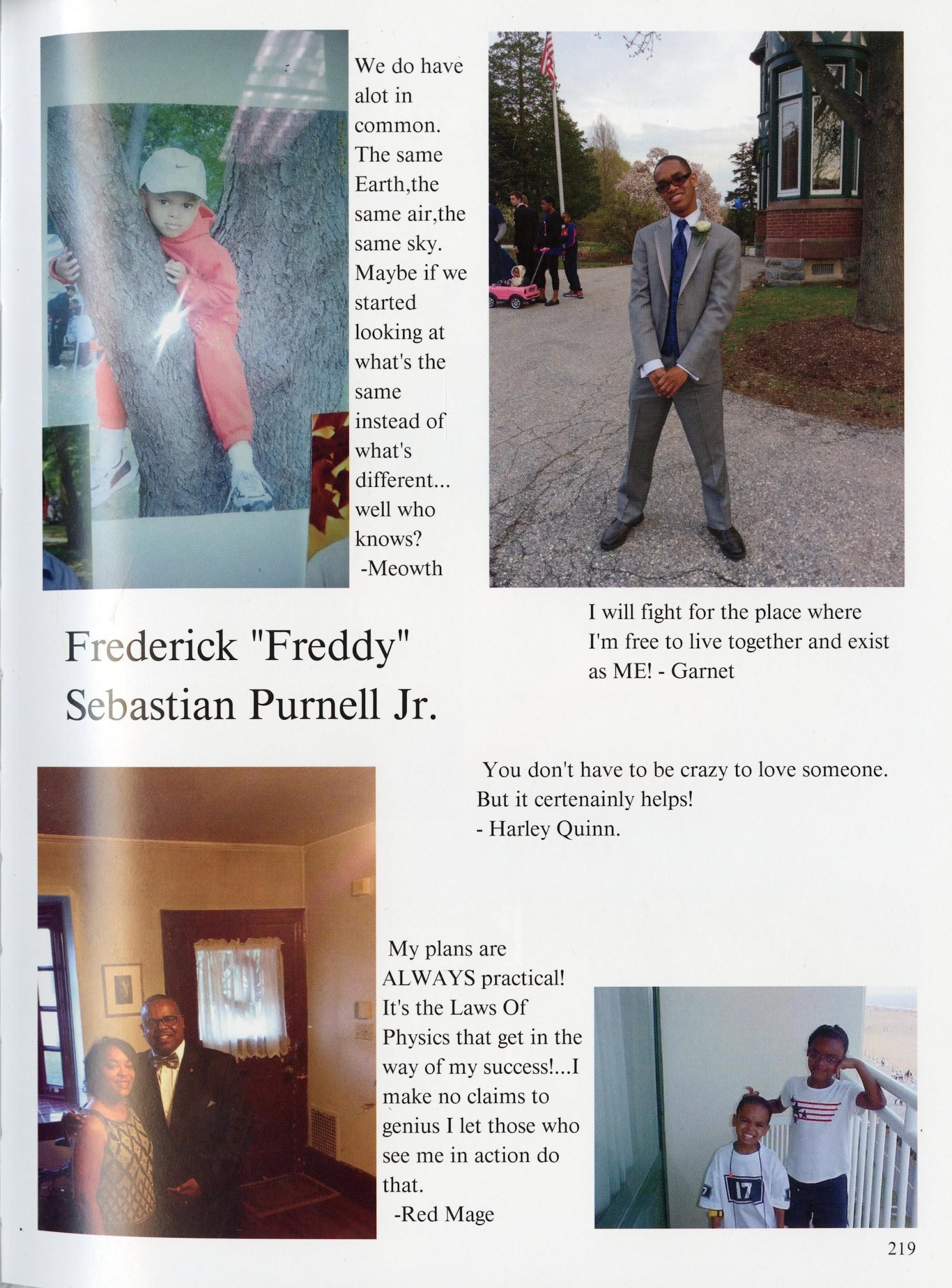 We do have alot in common. The same Earth,the same air,the same sky. Maybe if we started looking at what's the same instead of what's different... well who knows?
-Meowth

I will fight for the place where I'm free to live together and exist as ME! - Garnet

Frederick "Freddy" Sebastian Purnell Jr.

You don't have to be crazy to love someone. But it certenainly helps!
- Harley Quinn.

My plans are ALWAYS practical! It's the Laws Of Physics that get in the way of my success!...I make no claims to genius I let those who see me in action do that.
-Red Mage

17

219